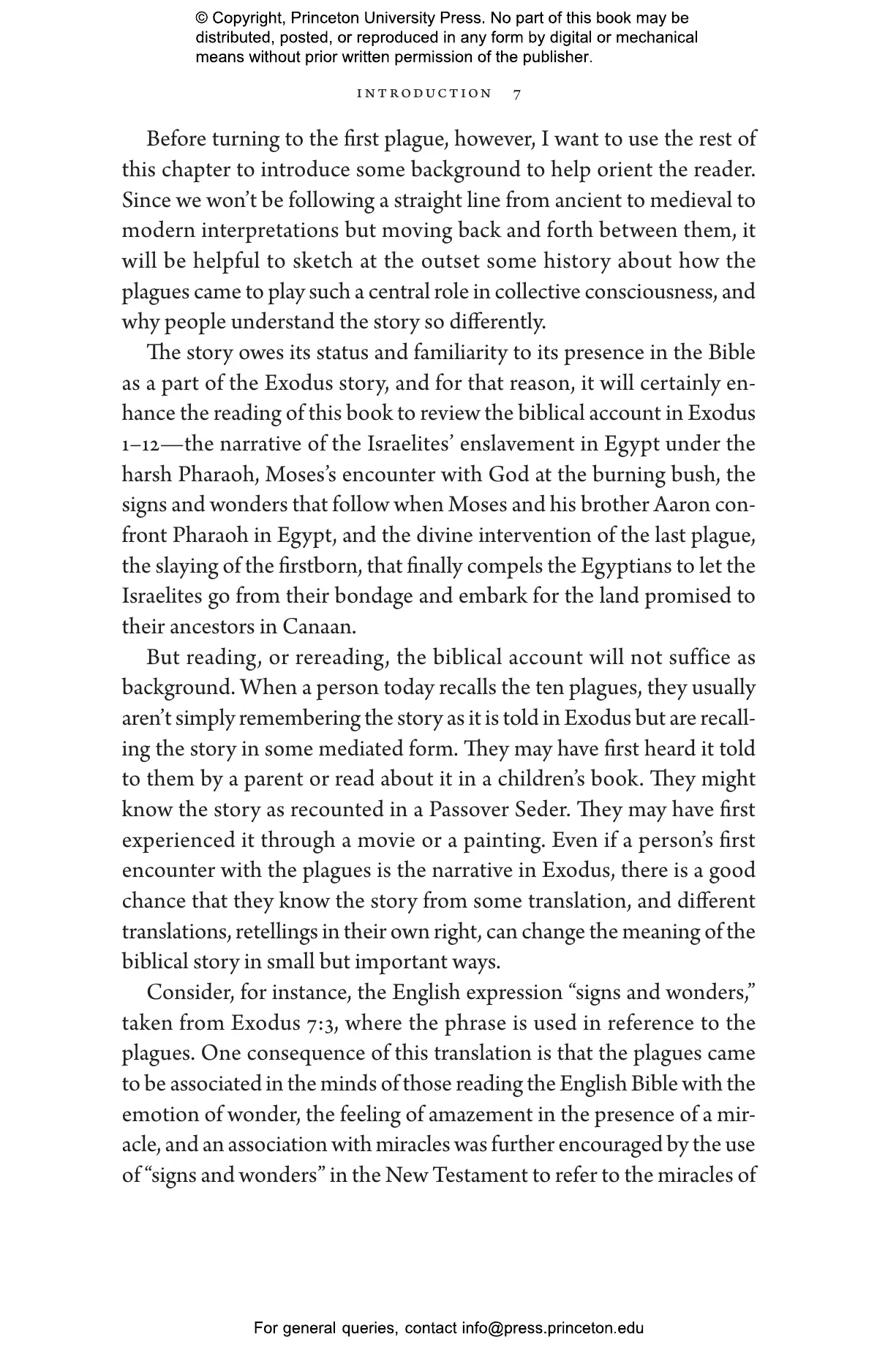 © Copyright, Princeton University Press. No part of this book may be distributed, posted, or reproduced in any form by digital or mechanical means without prior written permission of the publisher.

INTRODUCTION 7

Before turning to the first plague, however, I want to use the rest of this chapter to introduce some background to help orient the reader. Since we won't be following a straight line from ancient to medieval to modern interpretations but moving back and forth between them, it will be helpful to sketch at the outset some history about how the plagues came to play such a central role in collective consciousness, and why people understand the story so differently.

The story owes its status and familiarity to its presence in the Bible as a part of the Exodus story, and for that reason, it will certainly enhance the reading of this book to review the biblical account in Exodus 1–12—the narrative of the Israelites' enslavement in Egypt under the harsh Pharaoh, Moses's encounter with God at the burning bush, the signs and wonders that follow when Moses and his brother Aaron confront Pharaoh in Egypt, and the divine intervention of the last plague, the slaying of the firstborn, that finally compels the Egyptians to let the Israelites go from their bondage and embark for the land promised to their ancestors in Canaan.

But reading, or rereading, the biblical account will not suffice as background. When a person today recalls the ten plagues, they usually aren't simply remembering the story as it is told in Exodus but are recalling the story in some mediated form. They may have first heard it told to them by a parent or read about it in a children's book. They might know the story as recounted in a Passover Seder. They may have first experienced it through a movie or a painting. Even if a person's first encounter with the plagues is the narrative in Exodus, there is a good chance that they know the story from some translation, and different translations, retellings in their own right, can change the meaning of the biblical story in small but important ways.

Consider, for instance, the English expression "signs and wonders," taken from Exodus 7:3, where the phrase is used in reference to the plagues. One consequence of this translation is that the plagues came to be associated in the minds of those reading the English Bible with the emotion of wonder, the feeling of amazement in the presence of a miracle, and an association with miracles was further encouraged by the use of "signs and wonders" in the New Testament to refer to the miracles of

For general queries, contact info@press.princeton.edu